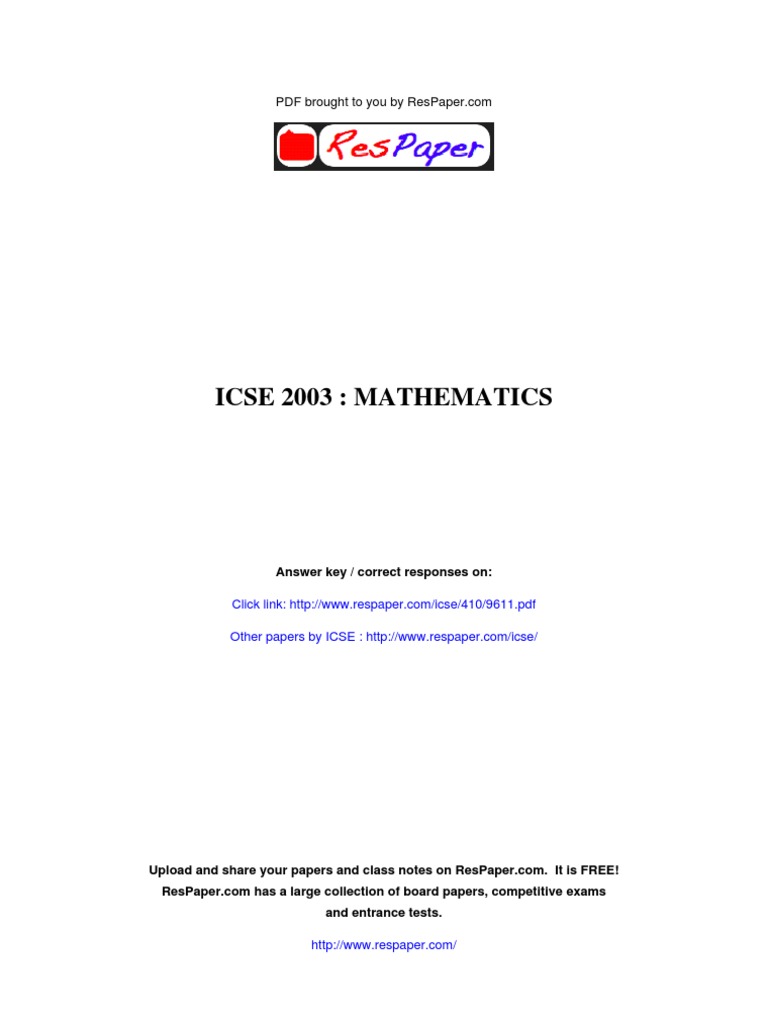 PDF brought to you by ResPaper.com

ResPaper

ICSE 2003 : MATHEMATICS

Answer key / correct responses on:

Click link: http://www.respaper.com/icse/410/9611.pdf

Other papers by ICSE : http://www.respaper.com/icse/

Upload and share your papers and class notes on ResPaper.com. It is FREE! ResPaper.com has a large collection of board papers, competitive exams and entrance tests.

http://www.respaper.com/